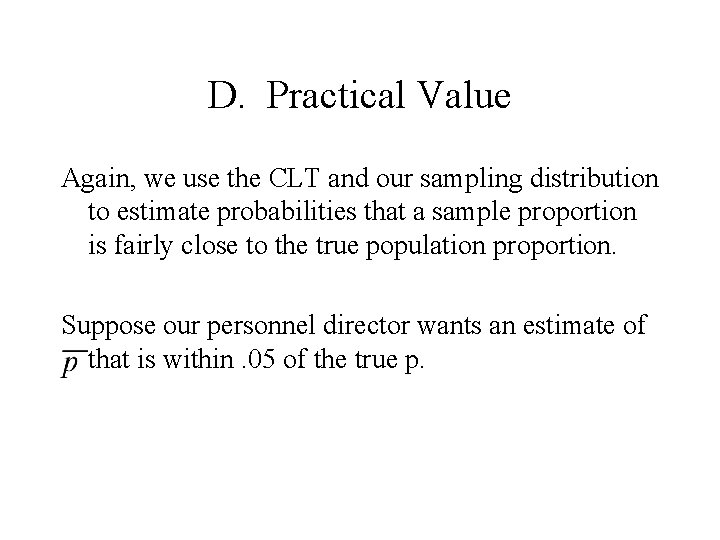 D. Practical Value

Again, we use the CLT and our sampling distribution to estimate probabilities that a sample proportion is fairly close to the true population proportion.

Suppose our personnel director wants an estimate of $\overline{p}$ that is within .05 of the true p.